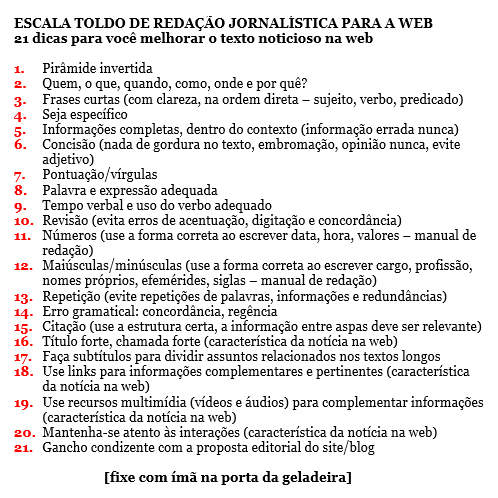 ESCALA TOLDO DE REDAÇÃO JORNALÍSTICA PARA A WEB
21 dicas para você melhorar o texto noticioso na web

1. Pirâmide invertida
2. Quem, o que, quando, como, onde e por quê?
3. Frases curtas (com clareza, na ordem direta – sujeito, verbo, predicado)
4. Seja específico
5. Informações completas, dentro do contexto (informação errada nunca)
6. Concisão (nada de gordura no texto, embromação, opinião nunca, evite adjetivo)
7. Pontuação/vírgulas
8. Palavra e expressão adequada
9. Tempo verbal e uso do verbo adequado
10. Revisão (evita erros de acentuação, digitação e concordância)
11. Números (use a forma correta ao escrever data, hora, valores – manual de redação)
12. Maiúsculas/minúsculas (use a forma correta ao escrever cargo, profissão, nomes próprios, efemérides, siglas – manual de redação)
13. Repetição (evite repetições de palavras, informações e redundâncias)
14. Erro gramatical: concordância, regência
15. Citação (use a estrutura certa, a informação entre aspas deve ser relevante)
16. Título forte, chamada forte (característica da notícia na web)
17. Faça subtítulos para dividir assuntos relacionados nos textos longos
18. Use links para informações complementares e pertinentes (característica da notícia na web)
19. Use recursos multimídia (vídeos e áudios) para complementar informações (característica da notícia na web)
20. Mantenha-se atento às interações (característica da notícia na web)
21. Gancho condizente com a proposta editorial do site/blog

[fixe com ímã na porta da geladeira]